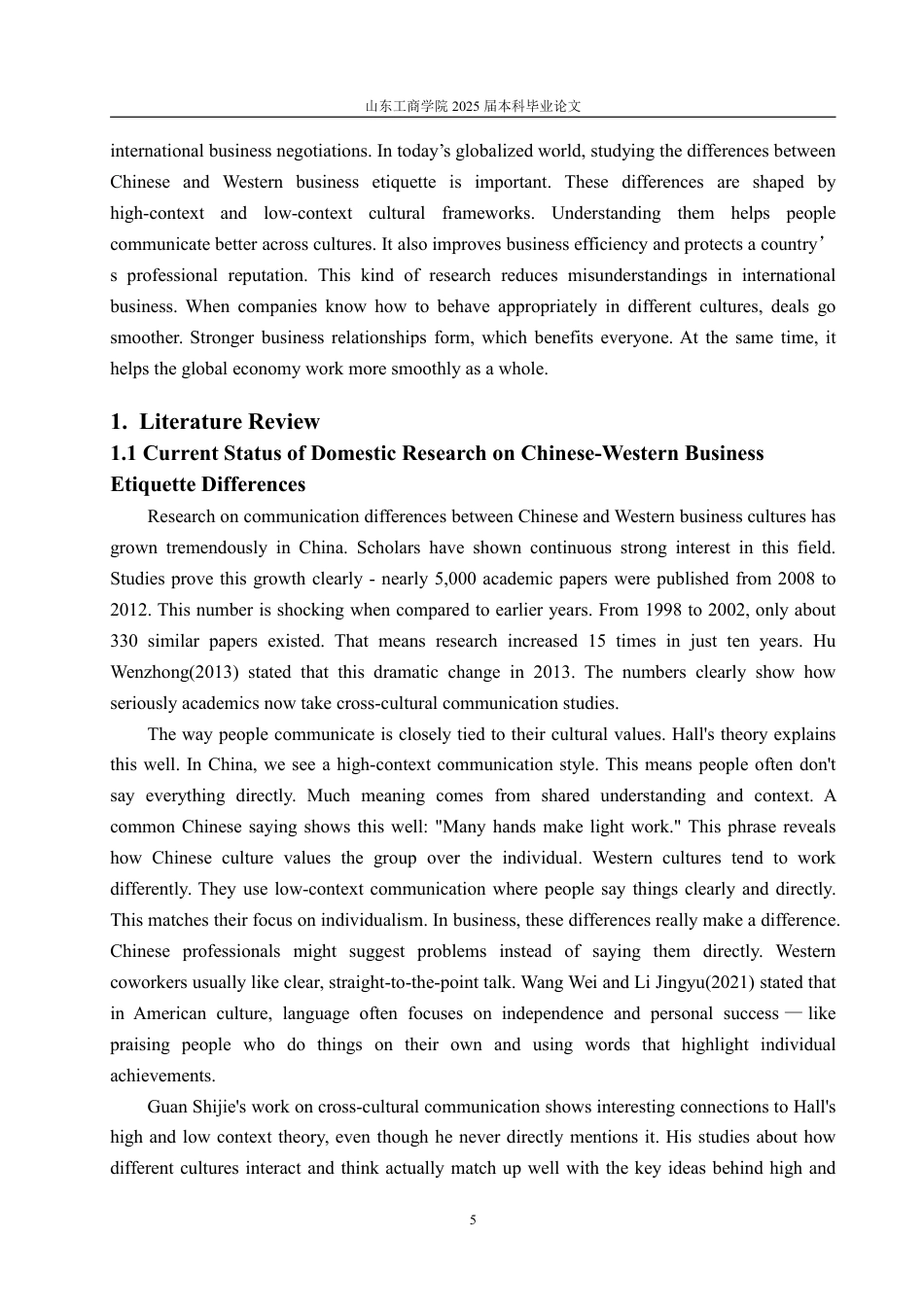 山东工商学院 2025 届本科毕业论文

international business negotiations. In today’s globalized world, studying the differences between Chinese and Western business etiquette is important. These differences are shaped by high-context and low-context cultural frameworks. Understanding them helps people communicate better across cultures. It also improves business efficiency and protects a country’s professional reputation. This kind of research reduces misunderstandings in international business. When companies know how to behave appropriately in different cultures, deals go smoother. Stronger business relationships form, which benefits everyone. At the same time, it helps the global economy work more smoothly as a whole.

1. Literature Review

1.1 Current Status of Domestic Research on Chinese-Western Business Etiquette Differences

Research on communication differences between Chinese and Western business cultures has grown tremendously in China. Scholars have shown continuous strong interest in this field. Studies prove this growth clearly - nearly 5,000 academic papers were published from 2008 to 2012. This number is shocking when compared to earlier years. From 1998 to 2002, only about 330 similar papers existed. That means research increased 15 times in just ten years. Hu Wenzhong(2013) stated that this dramatic change in 2013. The numbers clearly show how seriously academics now take cross-cultural communication studies.

The way people communicate is closely tied to their cultural values. Hall's theory explains this well. In China, we see a high-context communication style. This means people often don't say everything directly. Much meaning comes from shared understanding and context. A common Chinese saying shows this well: "Many hands make light work." This phrase reveals how Chinese culture values the group over the individual. Western cultures tend to work differently. They use low-context communication where people say things clearly and directly. This matches their focus on individualism. In business, these differences really make a difference. Chinese professionals might suggest problems instead of saying them directly. Western coworkers usually like clear, straight-to-the-point talk. Wang Wei and Li Jingyu(2021) stated that in American culture, language often focuses on independence and personal success — like praising people who do things on their own and using words that highlight individual achievements.

Guan Shijie's work on cross-cultural communication shows interesting connections to Hall's high and low context theory, even though he never directly mentions it. His studies about how different cultures interact and think actually match up well with the key ideas behind high and

5